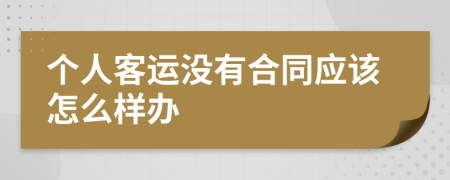 个人客运没有合同应该怎么样办